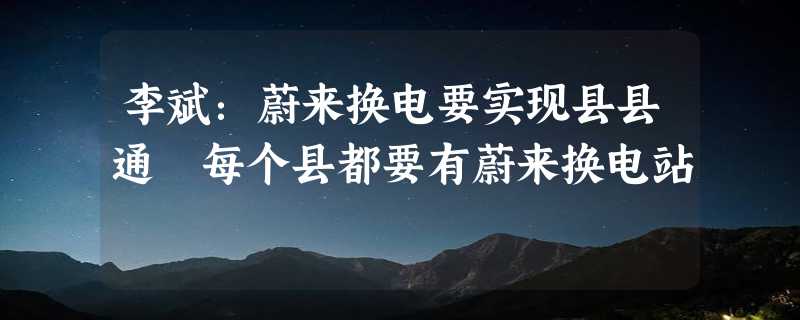 李斌：蔚来换电要实现县县通　每个县都要有蔚来换电站